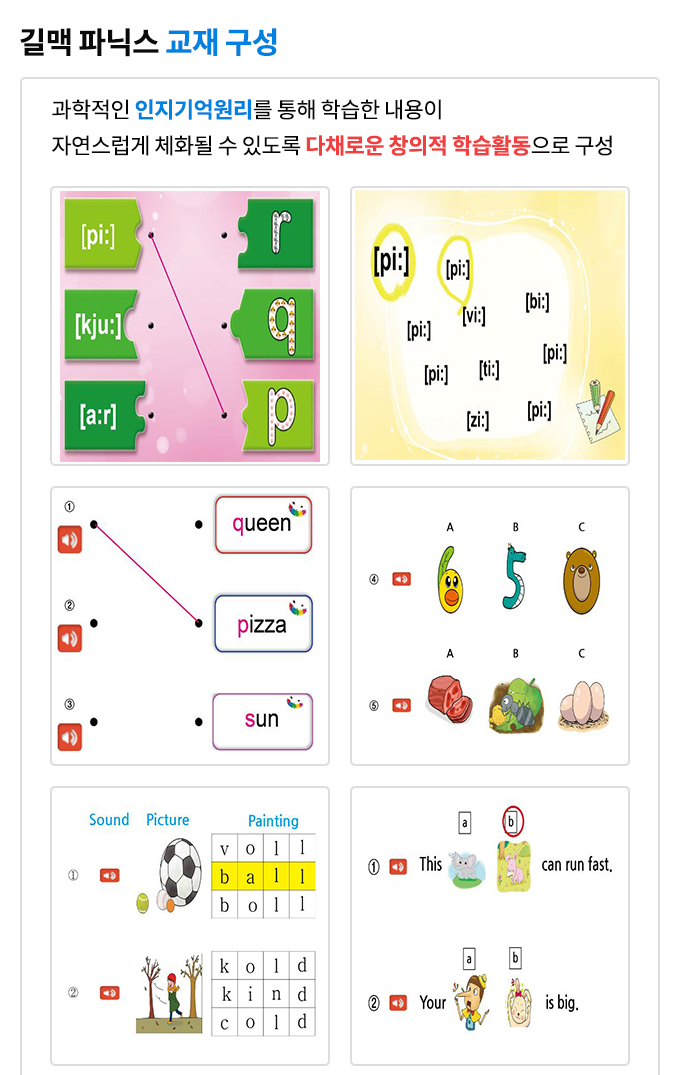 길맥 파닉스 교재 구성

과학적인 인지기억원리를 통해 학습한 내용이
자연스럽게 체화될 수 있도록 다채로운 창의적 학습활동으로 구성

[pi:]
[kju:]
[a:r]
r
q
p

[pi:]
[pi:]
[vi:]
[bi:]
[pi:]
[pi:]
[pi:]
[ti:]
[zi:]
[pi:]

①
②
③
queen
pizza
sun

A B C
④
A B C
⑤

Sound Picture Painting
①
| v | o | l | l |
|---|---|---|---|
| b | a | l | l |
| b | o | l | l |

②
| k | o | l | d |
|---|---|---|---|
| k | i | n | d |
| c | o | l | d |

a b
① This can run fast.
a b
② Your is big.